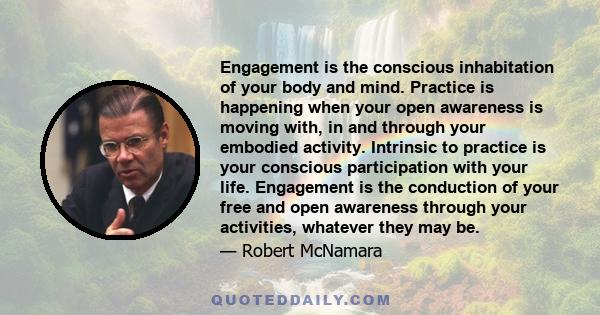 Engagement is the conscious inhabitation of your body and mind. Practice is happening when your open awareness is moving with, in and through your embodied activity. Intrinsic to practice is your conscious participation with your life. Engagement is the conduction of your free and open awareness through your activities, whatever they may be.

— Robert McNamara

QUOTEDDAILY.COM